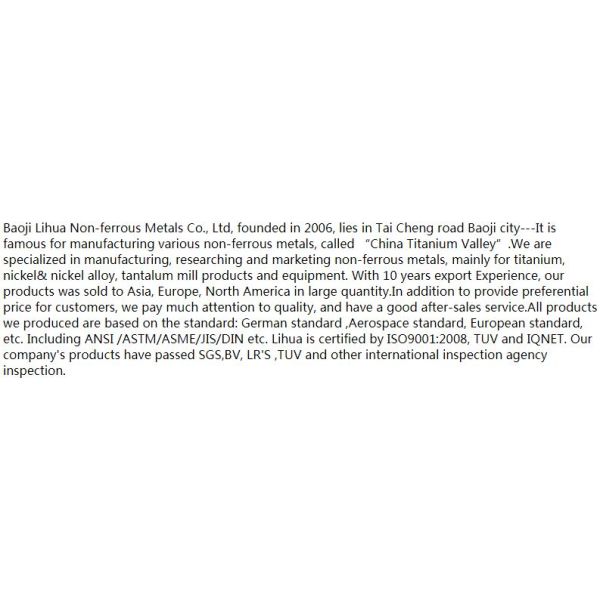 Baoji Lihua Non-ferrous Metals Co., Ltd, founded in 2006, lies in Tai Cheng road Baoji city---It is famous for manufacturing various non-ferrous metals, called "China Titanium Valley" .We are specialized in manufacturing, researching and marketing non-ferrous metals, mainly for titanium, nickel& nickel alloy, tantalum mill products and equipment. With 10 years export Experience, our products was sold to Asia, Europe, North America in large quantity.In addition to provide preferential price for customers, we pay much attention to quality, and have a good after-sales service.All products we produced are based on the standard: German standard ,Aerospace standard, European standard, etc. Including ANSI /ASTM/ASME/JIS/DIN etc. Lihua is certified by ISO9001:2008, TUV and IQNET. Our company's products have passed SGS,BV, LR'S ,TUV and other international inspection agency inspection.